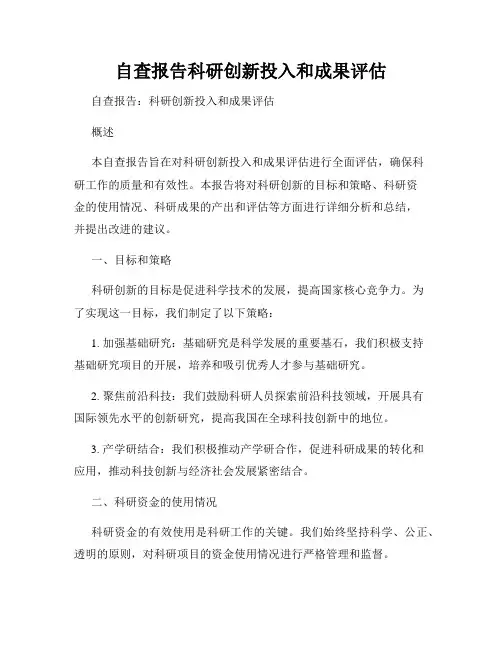 自查报告科研创新投入和成果评估

自查报告：科研创新投入和成果评估

概述

本自查报告旨在对科研创新投入和成果评估进行全面评估，确保科研工作的质量和有效性。本报告将对科研创新的目标和策略、科研资金的使用情况、科研成果的产出和评估等方面进行详细分析和总结，并提出改进的建议。

一、目标和策略

科研创新的目标是促进科学技术的发展，提高国家核心竞争力。为了实现这一目标，我们制定了以下策略：

1. 加强基础研究：基础研究是科学发展的重要基石，我们积极支持基础研究项目的开展，培养和吸引优秀人才参与基础研究。

2. 聚焦前沿科技：我们鼓励科研人员探索前沿科技领域，开展具有国际领先水平的创新研究，提高我国在全球科技创新中的地位。

3. 产学研结合：我们积极推动产学研合作，促进科研成果的转化和应用，推动科技创新与经济社会发展紧密结合。

二、科研资金的使用情况

科研资金的有效使用是科研工作的关键。我们始终坚持科学、公正、透明的原则，对科研项目的资金使用情况进行严格管理和监督。